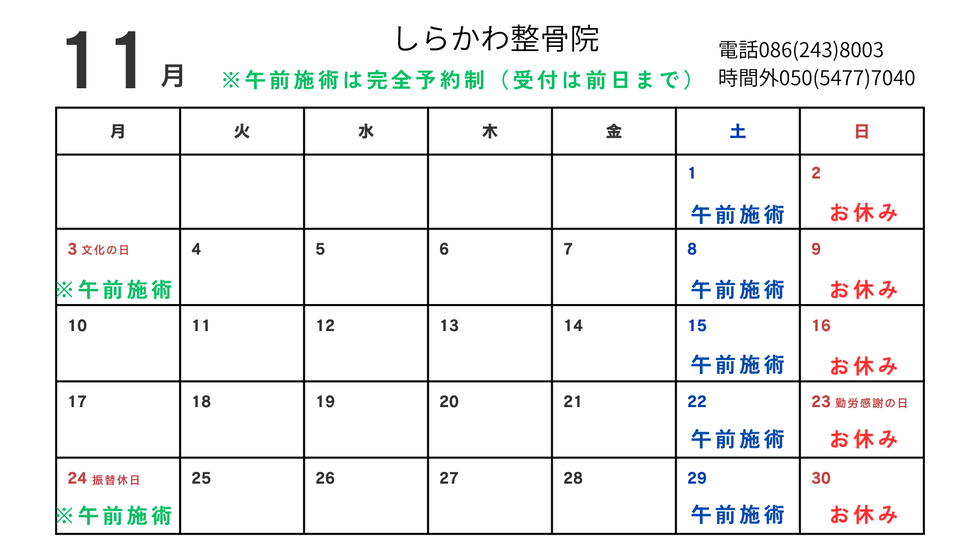 11月

しらかわ整骨院

※午前施術は完全予約制（受付は前日まで）

電話086(243)8003
時間外050(5477)7040

| 月 | 火 | 水 | 木 | 金 | 土 | 日 |
|---|---|---|---|---|---|---|
| | | | | | 1 午前施術 | 2 お休み |
| 3 文化の日 ※午前施術 | 4 | 5 | 6 | 7 | 8 午前施術 | 9 お休み |
| 10 | 11 | 12 | 13 | 14 | 15 午前施術 | 16 お休み |
| 17 | 18 | 19 | 20 | 21 | 22 午前施術 | 23 勤労感謝の日 お休み |
| 24 振替休日 ※午前施術 | 25 | 26 | 27 | 28 | 29 午前施術 | 30 お休み |